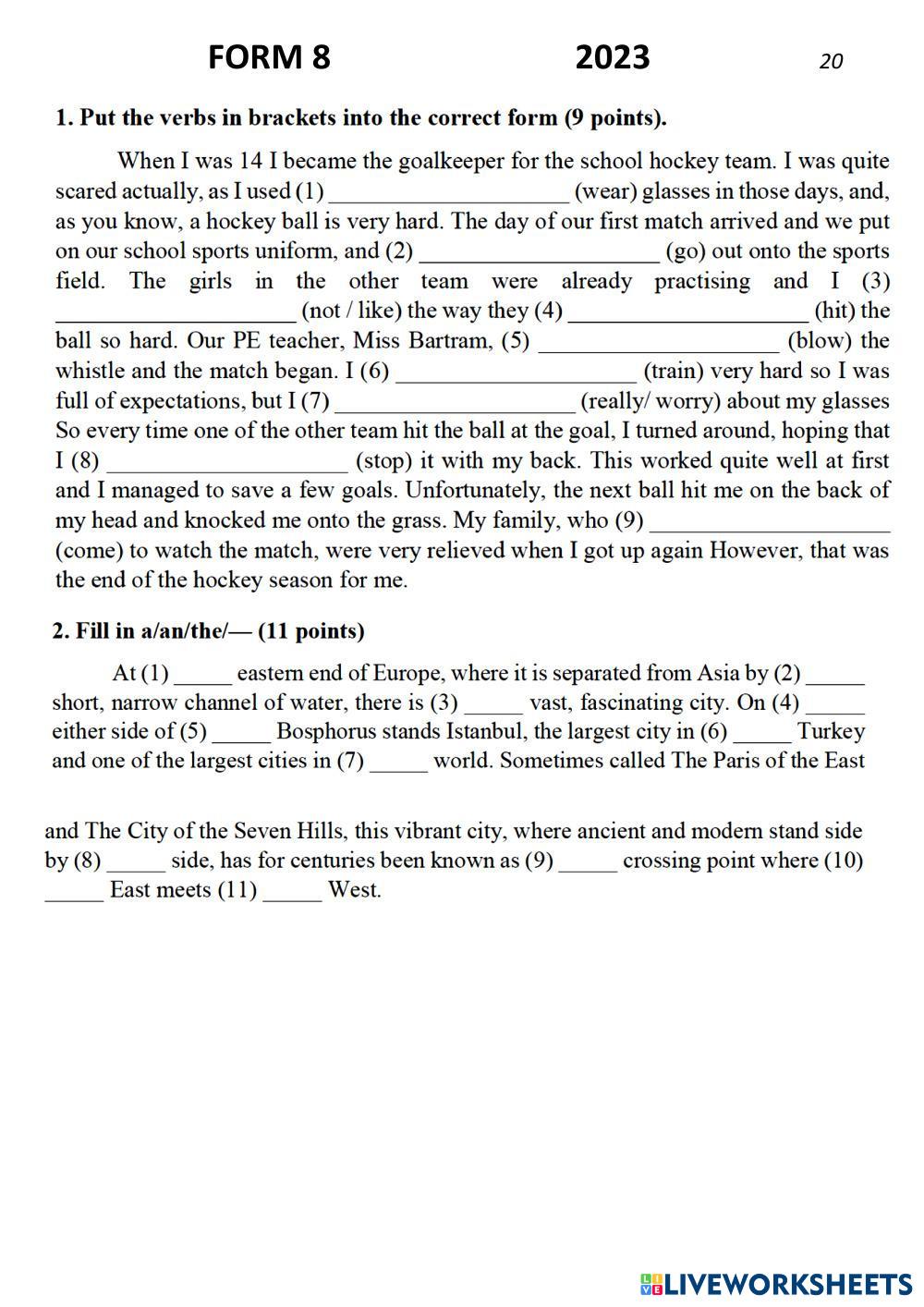 FORM 8 2023 20

1. Put the verbs in brackets into the correct form (9 points).

When I was 14 I became the goalkeeper for the school hockey team. I was quite scared actually, as I used (1) ____________________ (wear) glasses in those days, and, as you know, a hockey ball is very hard. The day of our first match arrived and we put on our school sports uniform, and (2) ____________________ (go) out onto the sports field. The girls in the other team were already practising and I (3) ____________________ (not / like) the way they (4) ____________________ (hit) the ball so hard. Our PE teacher, Miss Bartram, (5) ____________________ (blow) the whistle and the match began. I (6) ____________________ (train) very hard so I was full of expectations, but I (7) ____________________ (really/ worry) about my glasses So every time one of the other team hit the ball at the goal, I turned around, hoping that I (8) ____________________ (stop) it with my back. This worked quite well at first and I managed to save a few goals. Unfortunately, the next ball hit me on the back of my head and knocked me onto the grass. My family, who (9) ____________________ (come) to watch the match, were very relieved when I got up again However, that was the end of the hockey season for me.

2. Fill in a/an/the/— (11 points)

At (1) _____ eastern end of Europe, where it is separated from Asia by (2) _____ short, narrow channel of water, there is (3) _____ vast, fascinating city. On (4) _____ either side of (5) _____ Bosphorus stands Istanbul, the largest city in (6) _____ Turkey and one of the largest cities in (7) _____ world. Sometimes called The Paris of the East

and The City of the Seven Hills, this vibrant city, where ancient and modern stand side by (8) _____ side, has for centuries been known as (9) _____ crossing point where (10) _____ East meets (11) _____ West.

LIVEWORKSHEETS